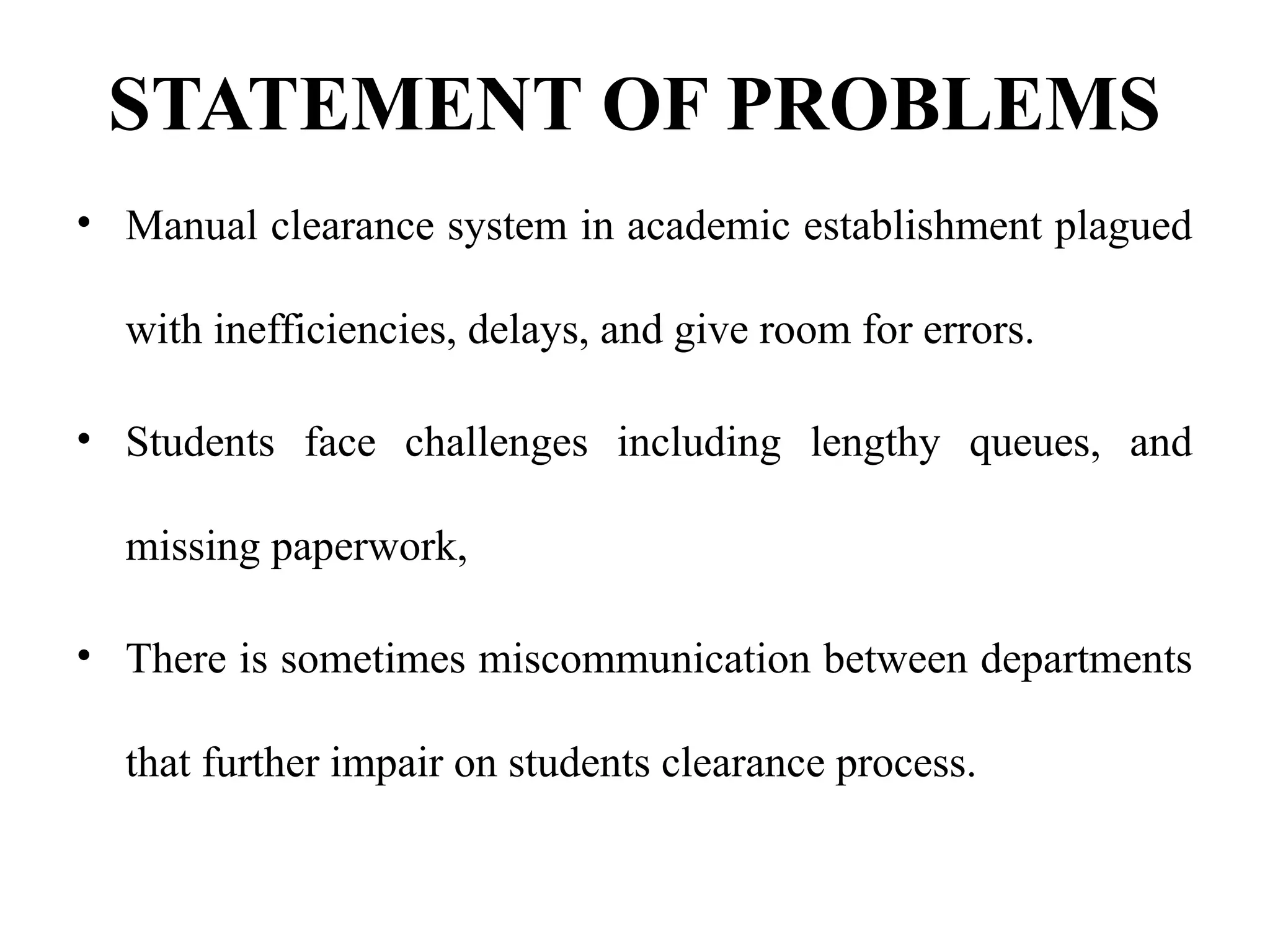 STATEMENT OF PROBLEMS

• Manual clearance system in academic establishment plagued with inefficiencies, delays, and give room for errors.

• Students face challenges including lengthy queues, and missing paperwork,

• There is sometimes miscommunication between departments that further impair on students clearance process.